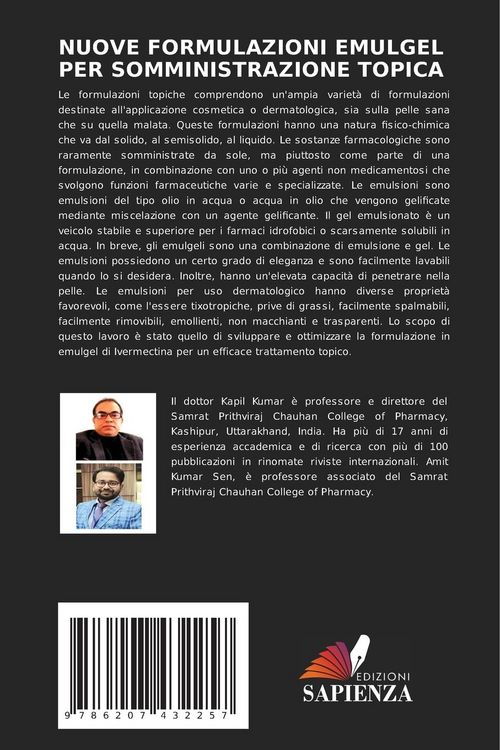 NUOVE FORMULAZIONI EMULGEL PER SOMMINISTRAZIONE TOPICA

Le formulazioni topiche comprendono un'ampia varietà di formulazioni destinate all'applicazione cosmetica o dermatologica, sia sulla pelle sana che su quella malata. Queste formulazioni hanno una natura fisico-chimica che va dal solido, al semisolido, al liquido. Le sostanze farmacologiche sono raramente somministrate da sole, ma piuttosto come parte di una formulazione, in combinazione con uno o più agenti non medicamentosi che svolgono funzioni farmaceutiche varie e specializzate. Le emulsioni sono emulsioni del tipo olio in acqua o acqua in olio che vengono gelificate mediante miscelazione con un agente gelificante. Il gel emulsionato è un veicolo stabile e superiore per i farmaci idrofobici o scarsamente solubili in acqua. In breve, gli emulgeli sono una combinazione di emulsione e gel. Le emulsioni possiedono un certo grado di eleganza e sono facilmente lavabili quando lo si desidera. Inoltre, hanno un'elevata capacità di penetrare nella pelle. Le emulsioni per uso dermatologico hanno diverse proprietà favorevoli, come l'essere tixotropiche, prive di grassi, facilmente spalmabili, facilmente rimovibili, emollienti, non macchianti e trasparenti. Lo scopo di questo lavoro è stato quello di sviluppare e ottimizzare la formulazione in emulgel di Ivermectina per un efficace trattamento topico.

Il dottor Kapil Kumar è professore e direttore del Samrat Prithviraj Chauhan College of Pharmacy, Kashipur, Uttarakhand, India. Ha più di 17 anni di esperienza accademica e di ricerca con più di 100 pubblicazioni in rinomate riviste internazionali. Amit Kumar Sen, è professore associato del Samrat Prithviraj Chauhan College of Pharmacy.

9 786207 432257

EDIZIONI
SAPIENZA